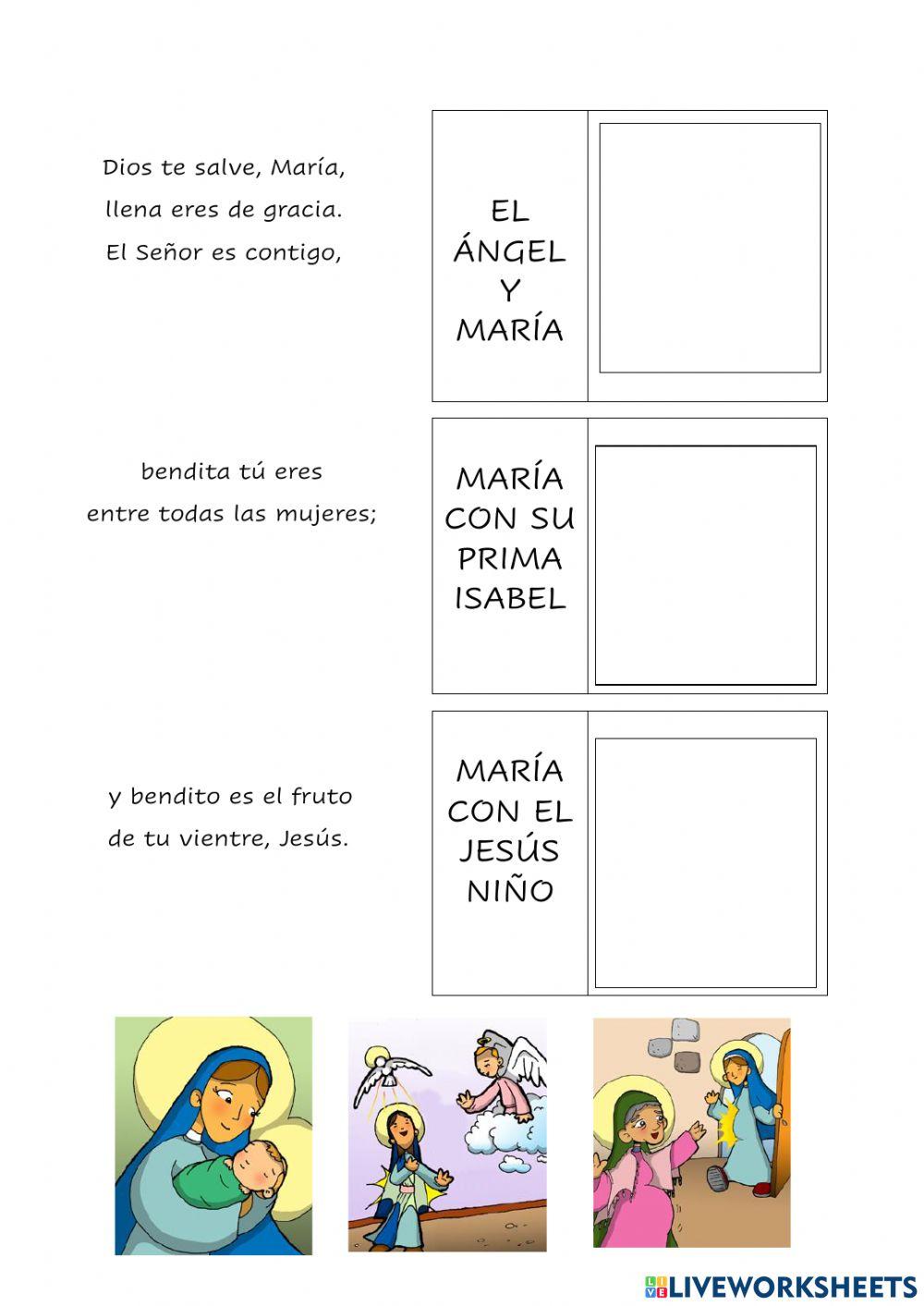 Dios te salve, María,
llena eres de gracia.
El Señor es contigo,

EL ÁNGEL Y MARÍA

bendita tú eres
entre todas las mujeres;

MARÍA CON SU PRIMA ISABEL

y bendito es el fruto
de tu vientre, Jesús.

MARÍA CON EL JESÚS NIÑO

LIVEWORKSHEETS